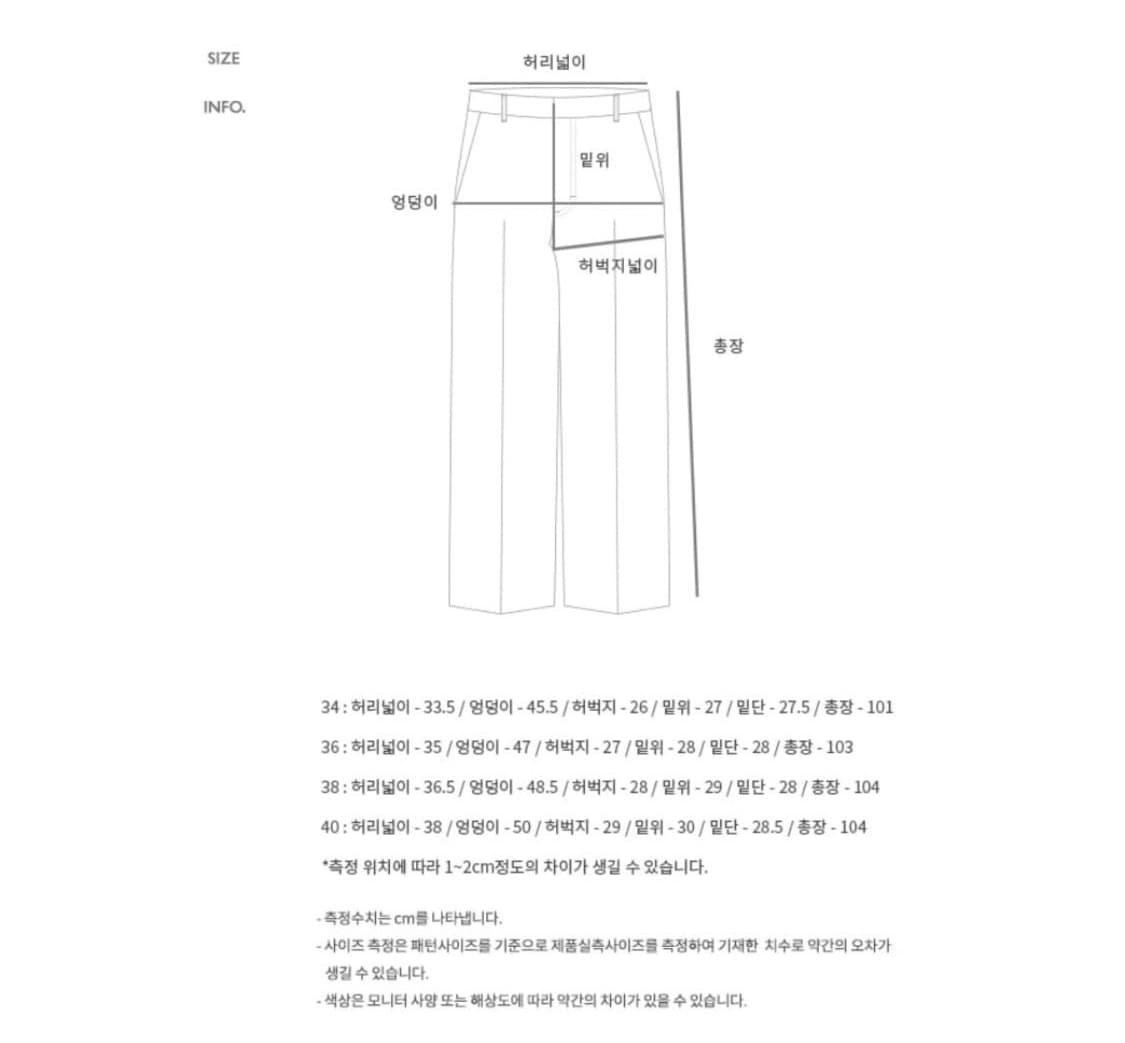 SIZE

INFO.

허리넓이

밑위

엉덩이

허벅지넓이

총장

34 : 허리넓이 - 33.5 / 엉덩이 - 45.5 / 허벅지 - 26 / 밑위 - 27 / 밑단 - 27.5 / 총장 - 101

36 : 허리넓이 - 35 / 엉덩이 - 47 / 허벅지 - 27 / 밑위 - 28 / 밑단 - 28 / 총장 - 103

38 : 허리넓이 - 36.5 / 엉덩이 - 48.5 / 허벅지 - 28 / 밑위 - 29 / 밑단 - 28 / 총장 - 104

40 : 허리넓이 - 38 / 엉덩이 - 50 / 허벅지 - 29 / 밑위 - 30 / 밑단 - 28.5 / 총장 - 104

*측정 위치에 따라 1~2cm정도의 차이가 생길 수 있습니다.

- 측정수치는 cm를 나타냅니다.
- 사이즈 측정은 패턴사이즈를 기준으로 제품실측사이즈를 측정하여 기재한 치수로 약간의 오차가 생길 수 있습니다.
- 색상은 모니터 사양 또는 해상도에 따라 약간의 차이가 있을 수 있습니다.